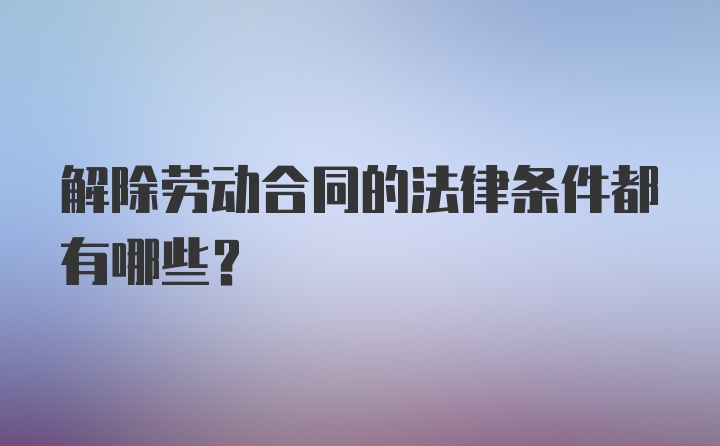 解除劳动合同的法律条件都有哪些？